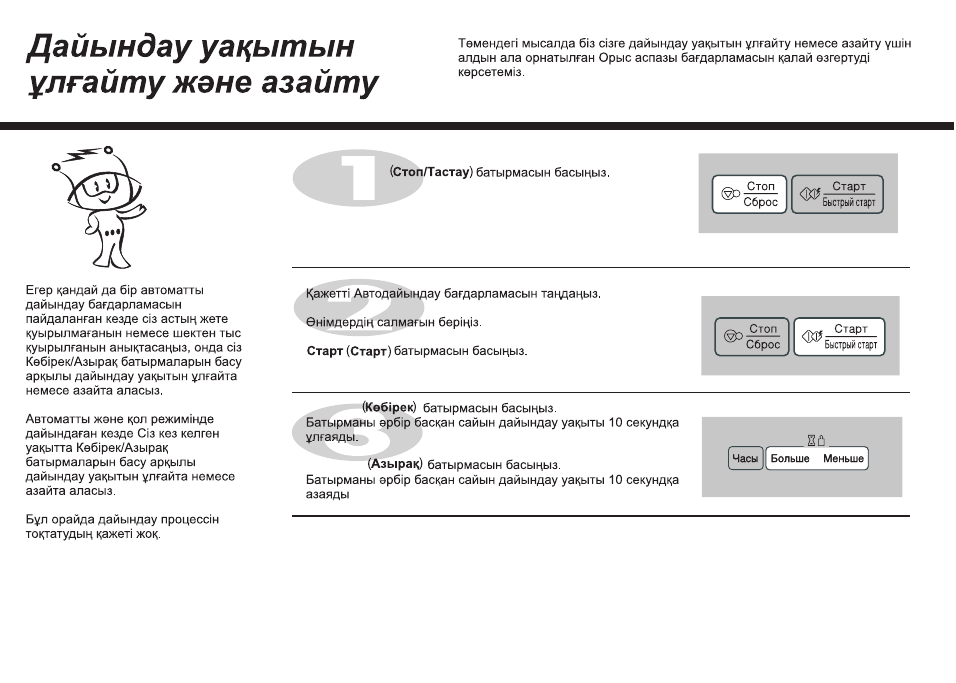 Дайындау уақытын ұлғайту және азайту

Төмендегі мысалда біз сізге дайындау уақытын ұлғайту немесе азайту үшін алдын ала орнатылған Орыс аспазы бағдарламасын қалай өзгертуді көрсетеміз.

Егер қандай да бір автоматты дайындау бағдарламасын пайдаланған кезде сіз астың жете қуырылмағанын немесе шектен тыс қуырылғанын анықтасаңыз, онда сіз Көбірек/Азырақ батырмаларын басу арқылы дайындау уақытын ұлғайта немесе азайта аласыз.

Автоматты және қол режимінде дайындаған кезде Сіз кез келген уақытта Көбірек/Азырақ батырмаларын басу арқылы дайындау уақытын ұлғайта немесе азайта аласыз.

Бұл орайда дайындау процессін тоқтатудың қажеті жоқ.

1

(Стоп/Тастау) батырмасын басыңыз.

Стоп
Сброс
Старт
Быстрый старт

2

Қажетті Автодайындау бағдарламасын таңдаңыз.

Өнімдердің салмағын беріңіз.

Старт (Старт) батырмасын басыңыз.

Стоп
Сброс
Старт
Быстрый старт

3

(Көбірек) батырмасын басыңыз.
Батырманы әрбір басқан сайын дайындау уақыты 10 секундқа ұлғаяды.

(Азырақ) батырмасын басыңыз.
Батырманы әрбір басқан сайын дайындау уақыты 10 секундқа азаяды

Часы
Больше
Меньше